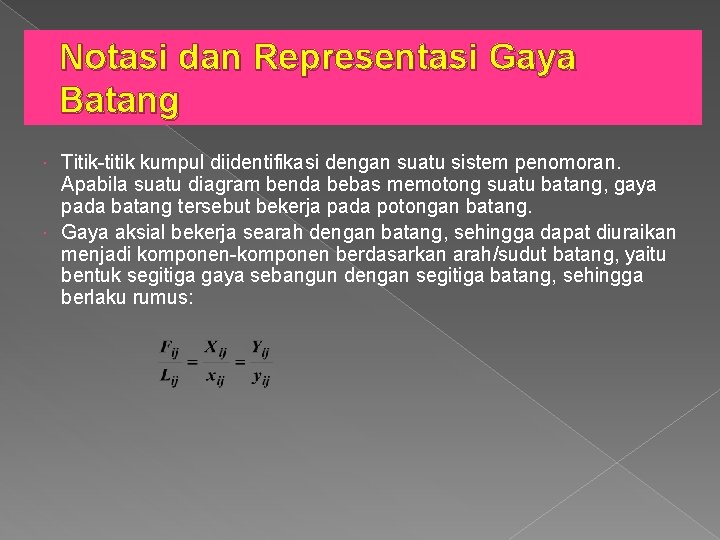 Notasi dan Representasi Gaya Batang

• Titik-titik kumpul diidentifikasi dengan suatu sistem penomoran. Apabila suatu diagram benda bebas memotong suatu batang, gaya pada batang tersebut bekerja pada potongan batang.
• Gaya aksial bekerja searah dengan batang, sehingga dapat diuraikan menjadi komponen-komponen berdasarkan arah/sudut batang, yaitu bentuk segitiga gaya sebangun dengan segitiga batang, sehingga berlaku rumus:

$\frac{F_{ij}}{L_{ij}} = \frac{X_{ij}}{x_{ij}} = \frac{Y_{ij}}{y_{ij}}$